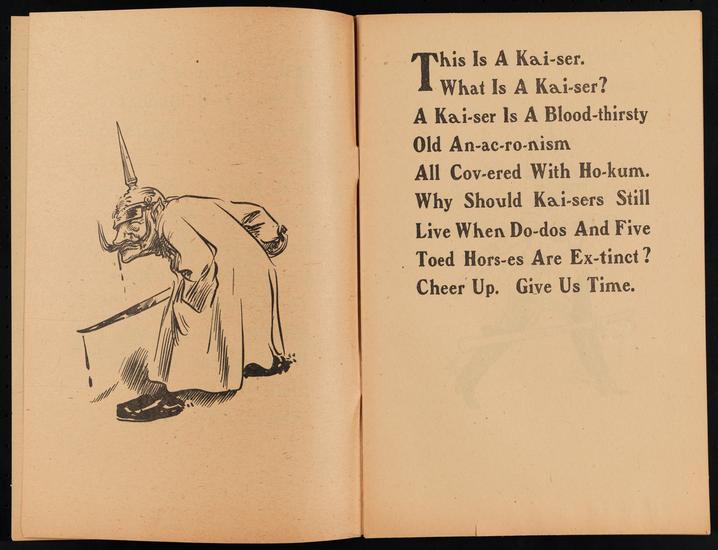 This Is A Kai-ser.
What Is A Kai-ser?
A Kai-ser Is A Blood-thirsty
Old An-ac-ro-nism
All Cov-ered With Ho-kum.
Why Should Kai-sers Still
Live When Do-dos And Five
Toed Hors-es Are Ex-tinct?
Cheer Up. Give Us Time.